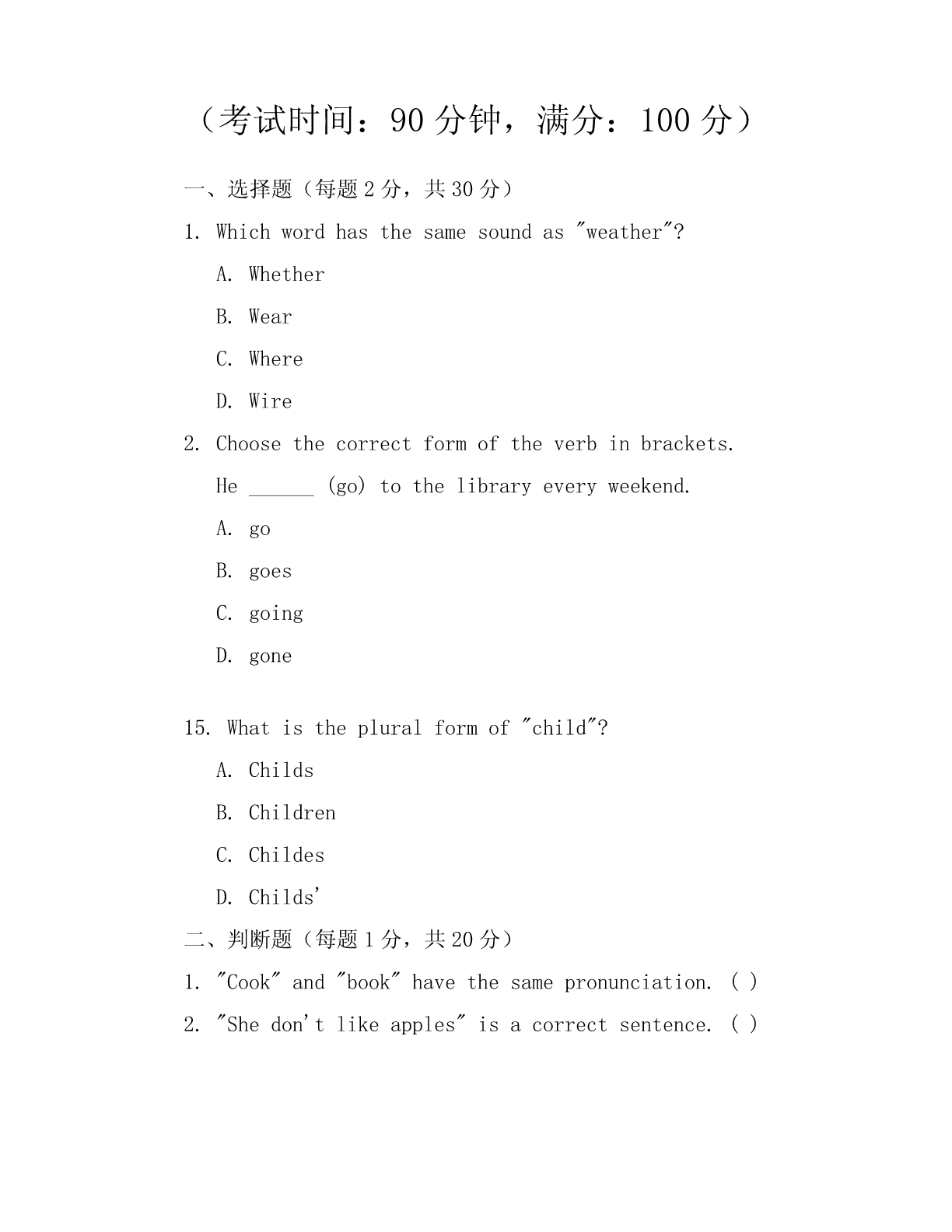 （考试时间：90 分钟，满分：100 分）

一、选择题（每题 2 分，共 30 分）

1. Which word has the same sound as "weather"?

A. Whether

B. Wear

C. Where

D. Wire

2. Choose the correct form of the verb in brackets.

He ______ (go) to the library every weekend.

A. go

B. goes

C. going

D. gone

15. What is the plural form of "child"?

A. Childs

B. Children

C. Childes

D. Childs'

二、判断题（每题 1 分，共 20 分）

1. "Cook" and "book" have the same pronunciation. ( )

2. "She don't like apples" is a correct sentence. ( )